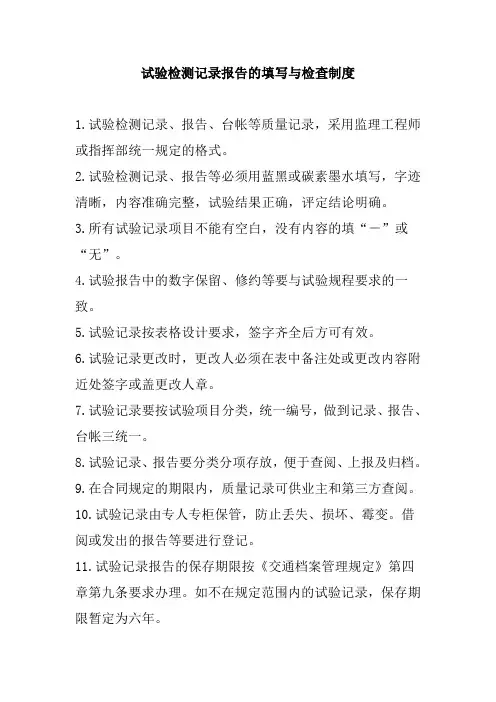 试验检测记录报告的填写与检查制度

1.试验检测记录、报告、台帐等质量记录，采用监理工程师或指挥部统一规定的格式。

2.试验检测记录、报告等必须用蓝黑或碳素墨水填写，字迹清晰，内容准确完整，试验结果正确，评定结论明确。

3.所有试验记录项目不能有空白，没有内容的填“—”或“无”。

4.试验报告中的数字保留、修约等要与试验规程要求的一致。

5.试验记录按表格设计要求，签字齐全后方可有效。

6.试验记录更改时，更改人必须在表中备注处或更改内容附近处签字或盖更改人章。

7.试验记录要按试验项目分类，统一编号，做到记录、报告、台帐三统一。

8.试验记录、报告要分类分项存放，便于查阅、上报及归档。

9.在合同规定的期限内，质量记录可供业主和第三方查阅。

10.试验记录由专人专柜保管，防止丢失、损坏、霉变。借阅或发出的报告等要进行登记。

11.试验记录报告的保存期限按《交通档案管理规定》第四章第九条要求办理。如不在规定范围内的试验记录，保存期限暂定为六年。